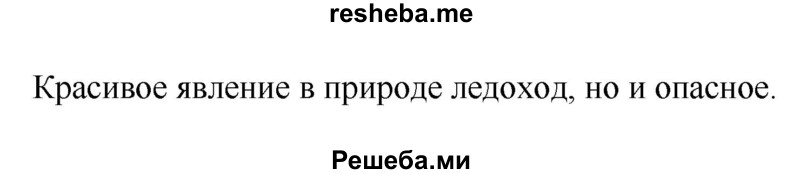 resheba.me

Красивое явление в природе ледоход, но и опасное.

Решеба.ми